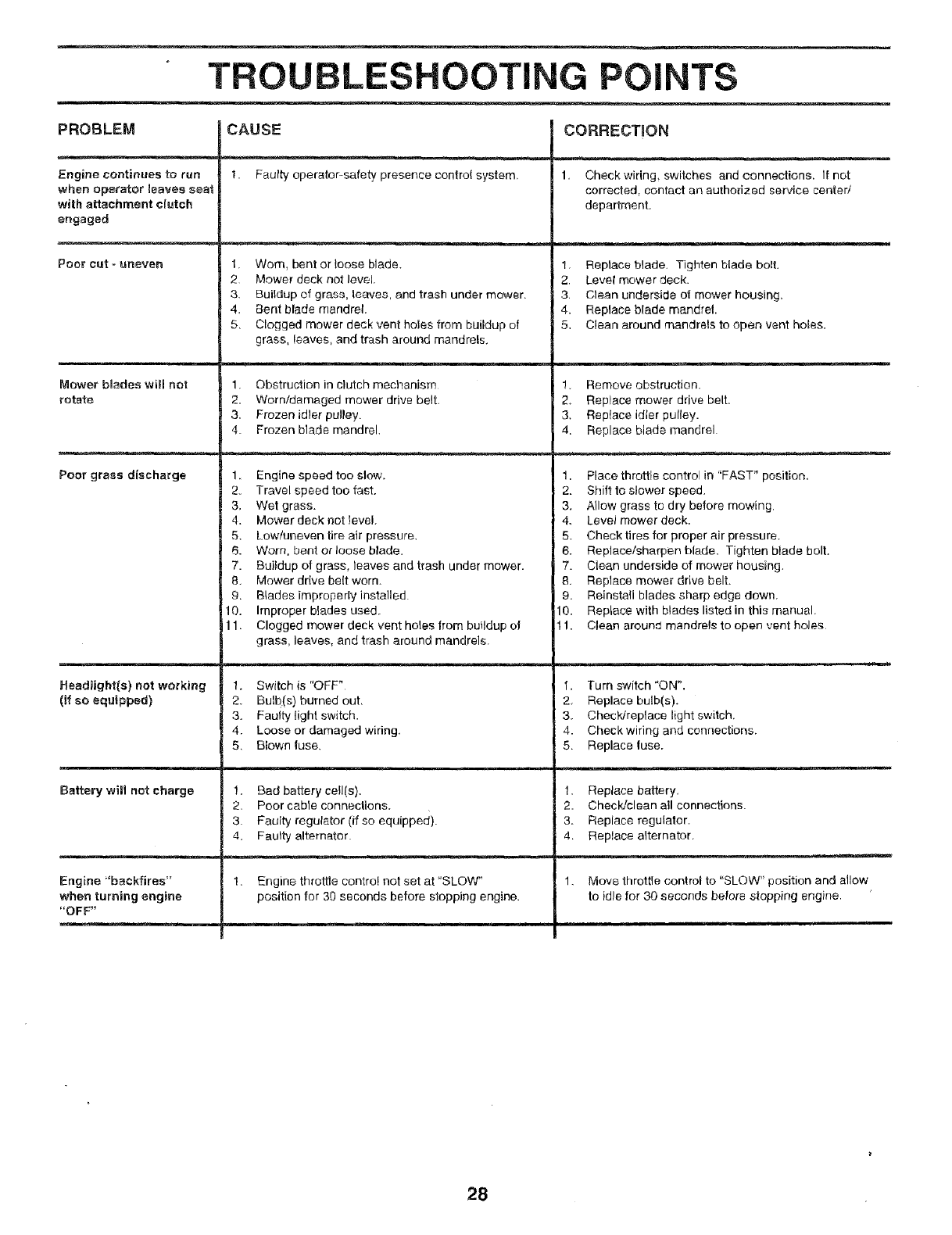 TROUBLESHOOTING POINTS

| PROBLEM | CAUSE | CORRECTION |
|---|---|---|
| Engine continues to run when operator leaves seat with attachment clutch engaged | 1. Faulty operator-safety presence control system. | 1. Check wiring, switches and connections. If not corrected, contact an authorized service center/ department. |
| Poor cut - uneven | 1. Worn, bent or loose blade. 2. Mower deck not level. 3. Buildup of grass, leaves, and trash under mower. 4. Bent blade mandrel. 5. Clogged mower deck vent holes from buildup of grass, leaves, and trash around mandrels. | 1. Replace blade. Tighten blade bolt. 2. Level mower deck. 3. Clean underside of mower housing. 4. Replace blade mandrel. 5. Clean around mandrels to open vent holes. |
| Mower blades will not rotate | 1. Obstruction in clutch mechanism. 2. Worn/damaged mower drive belt. 3. Frozen idler pulley. 4. Frozen blade mandrel. | 1. Remove obstruction. 2. Replace mower drive belt. 3. Replace idler pulley. 4. Replace blade mandrel. |
| Poor grass discharge | 1. Engine speed too slow. 2. Travel speed too fast. 3. Wet grass. 4. Mower deck not level. 5. Low/uneven tire air pressure. 6. Worn, bent or loose blade. 7. Buildup of grass, leaves and trash under mower. 8. Mower drive belt worn. 9. Blades improperly installed. 10. Improper blades used. 11. Clogged mower deck vent holes from buildup of grass, leaves, and trash around mandrels. | 1. Place throttle control in "FAST" position. 2. Shift to slower speed. 3. Allow grass to dry before mowing. 4. Level mower deck. 5. Check tires for proper air pressure. 6. Replace/sharpen blade. Tighten blade bolt. 7. Clean underside of mower housing. 8. Replace mower drive belt. 9. Reinstall blades sharp edge down. 10. Replace with blades listed in this manual. 11. Clean around mandrels to open vent holes. |
| Headlight(s) not working (if so equipped) | 1. Switch is "OFF". 2. Bulb(s) burned out. 3. Faulty light switch. 4. Loose or damaged wiring. 5. Blown fuse. | 1. Turn switch "ON". 2. Replace bulb(s). 3. Check/replace light switch. 4. Check wiring and connections. 5. Replace fuse. |
| Battery will not charge | 1. Bad battery cell(s). 2. Poor cable connections. 3. Faulty regulator (if so equipped). 4. Faulty alternator. | 1. Replace battery. 2. Check/clean all connections. 3. Replace regulator. 4. Replace alternator. |
| Engine "backfires" when turning engine "OFF" | 1. Engine throttle control not set at "SLOW" position for 30 seconds before stopping engine. | 1. Move throttle control to "SLOW" position and allow to idle for 30 seconds before stopping engine. |

28